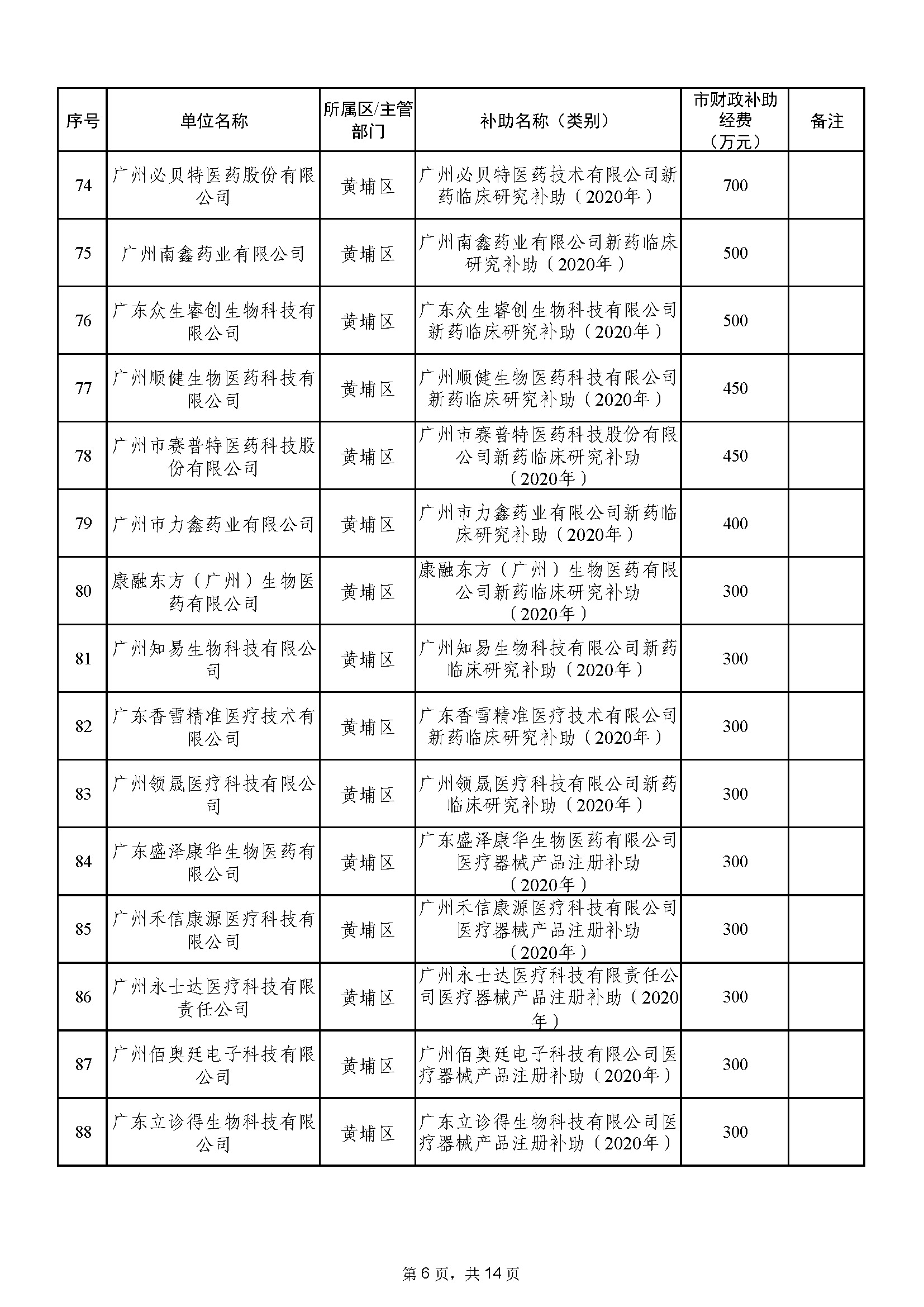 | 序号 | 单位名称 | 所属区/主管部门 | 补助名称（类别） | 市财政补助经费（万元） | 备注 |
|---|---|---|---|---|---|
| 74 | 广州必贝特医药股份有限公司 | 黄埔区 | 广州必贝特医药技术有限公司新药临床研究补助（2020年） | 700 | |
| 75 | 广州南鑫药业有限公司 | 黄埔区 | 广州南鑫药业有限公司新药临床研究补助（2020年） | 500 | |
| 76 | 广东众生睿创生物科技有限公司 | 黄埔区 | 广东众生睿创生物科技有限公司新药临床研究补助（2020年） | 500 | |
| 77 | 广州顺健生物医药科技有限公司 | 黄埔区 | 广州顺健生物医药科技有限公司新药临床研究补助（2020年） | 450 | |
| 78 | 广州市赛普特医药科技股份有限公司 | 黄埔区 | 广州市赛普特医药科技股份有限公司新药临床研究补助（2020年） | 450 | |
| 79 | 广州市力鑫药业有限公司 | 黄埔区 | 广州市力鑫药业有限公司新药临床研究补助（2020年） | 400 | |
| 80 | 康融东方（广州）生物医药有限公司 | 黄埔区 | 康融东方（广州）生物医药有限公司新药临床研究补助（2020年） | 300 | |
| 81 | 广州知易生物科技有限公司 | 黄埔区 | 广州知易生物科技有限公司新药临床研究补助（2020年） | 300 | |
| 82 | 广东香雪精准医疗技术有限公司 | 黄埔区 | 广东香雪精准医疗技术有限公司新药临床研究补助（2020年） | 300 | |
| 83 | 广州领晟医疗科技有限公司 | 黄埔区 | 广州领晟医疗科技有限公司新药临床研究补助（2020年） | 300 | |
| 84 | 广东盛泽康华生物医药有限公司 | 黄埔区 | 广东盛泽康华生物医药有限公司医疗器械产品注册补助（2020年） | 300 | |
| 85 | 广州禾信康源医疗科技有限公司 | 黄埔区 | 广州禾信康源医疗科技有限公司医疗器械产品注册补助（2020年） | 300 | |
| 86 | 广州永士达医疗科技有限责任公司 | 黄埔区 | 广州永士达医疗科技有限责任公司医疗器械产品注册补助（2020年） | 300 | |
| 87 | 广州佰奥廷电子科技有限公司 | 黄埔区 | 广州佰奥廷电子科技有限公司医疗器械产品注册补助（2020年） | 300 | |
| 88 | 广东立诊得生物科技有限公司 | 黄埔区 | 广东立诊得生物科技有限公司医疗器械产品注册补助（2020年） | 300 | |

第 6 页，共 14 页